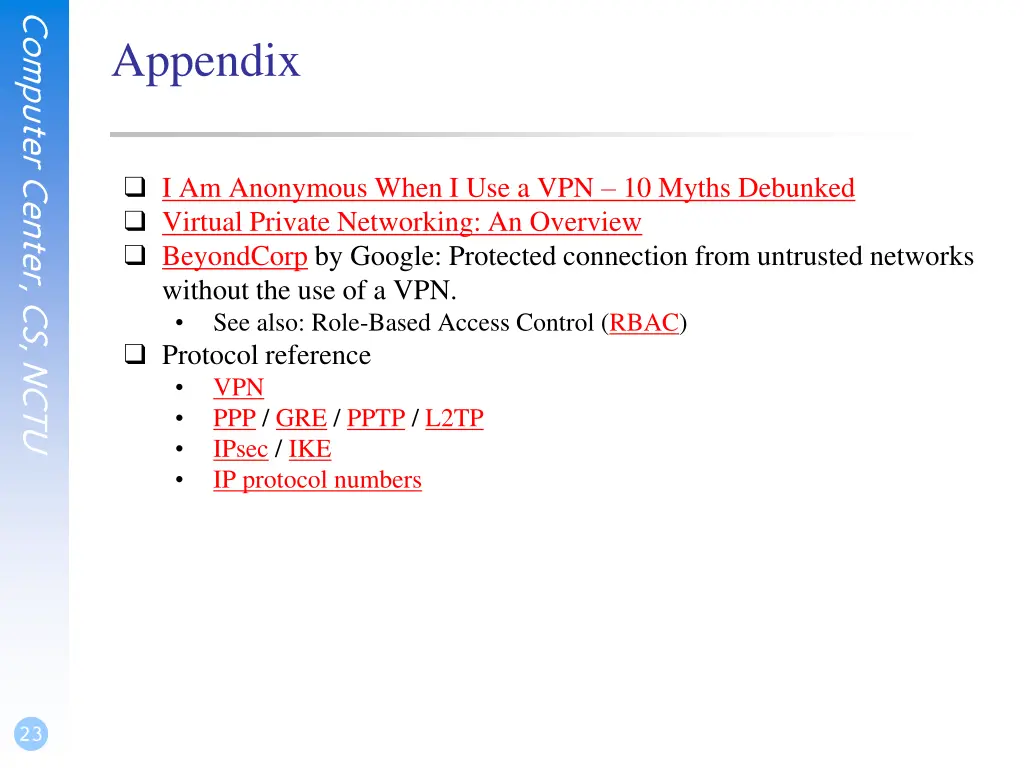 Computer Center, CS, NCTU

Appendix

❑ I Am Anonymous When I Use a VPN – 10 Myths Debunked
❑ Virtual Private Networking: An Overview
❑ BeyondCorp by Google: Protected connection from untrusted networks without the use of a VPN.
• See also: Role-Based Access Control (RBAC)
❑ Protocol reference
• VPN
• PPP / GRE / PPTP / L2TP
• IPsec / IKE
• IP protocol numbers

23